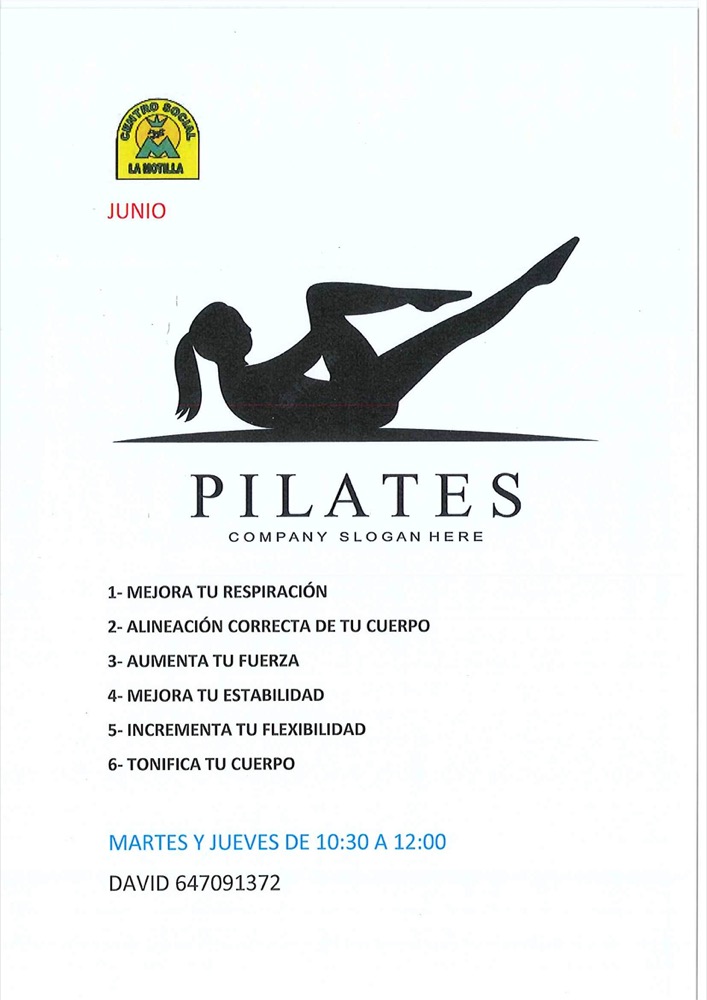 CENTRO SOCIAL
LA MOTILLA

JUNIO

PILATES
COMPANY SLOGAN HERE

1- MEJORA TU RESPIRACIÓN
2- ALINEACIÓN CORRECTA DE TU CUERPO
3- AUMENTA TU FUERZA
4- MEJORA TU ESTABILIDAD
5- INCREMENTA TU FLEXIBILIDAD
6- TONIFICA TU CUERPO

MARTES Y JUEVES DE 10:30 A 12:00

DAVID 647091372